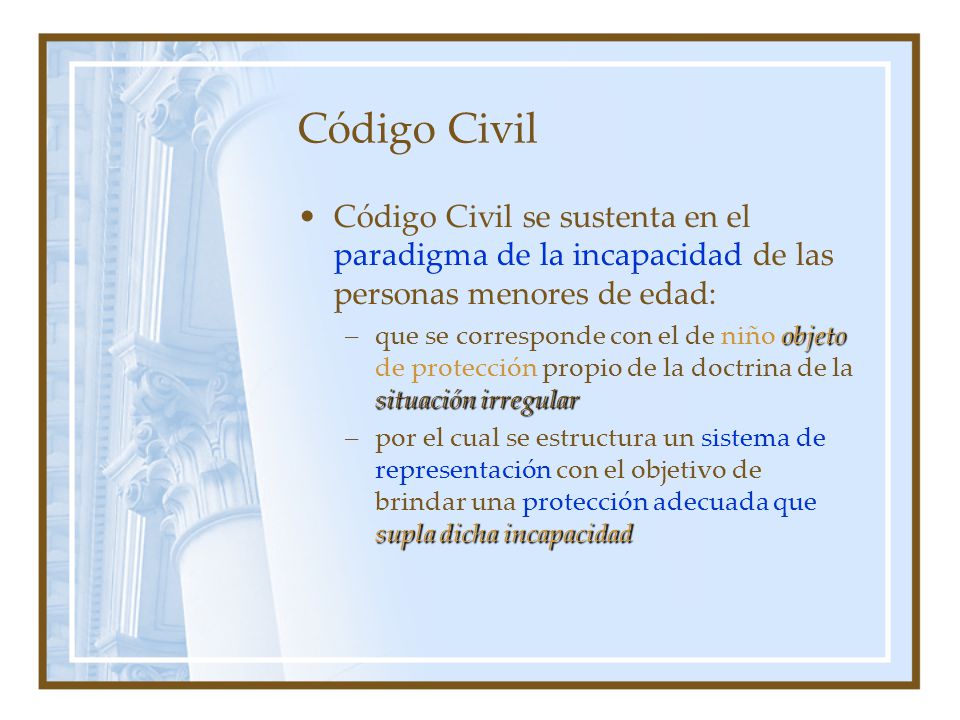 Código Civil

• Código Civil se sustenta en el paradigma de la incapacidad de las personas menores de edad:

– que se corresponde con el de niño objeto de protección propio de la doctrina de la situación irregular

– por el cual se estructura un sistema de representación con el objetivo de brindar una protección adecuada que supla dicha incapacidad